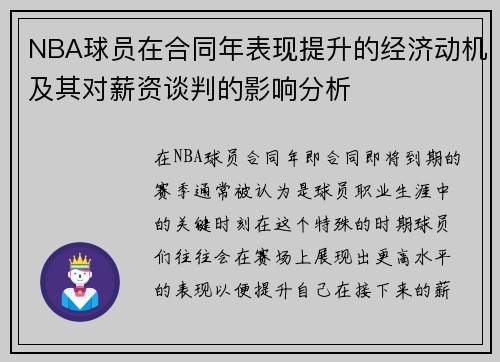 NBA球员在合同年表现提升的经济动机及其对薪资谈判的影响分析

在NBA球员合同年即合同即将到期的赛季通常被认为是球员职业生涯中的关键时刻在这个特殊的时期球员们往往会在赛场上展现出更高水平的表现以便提升自己在接下来的薪